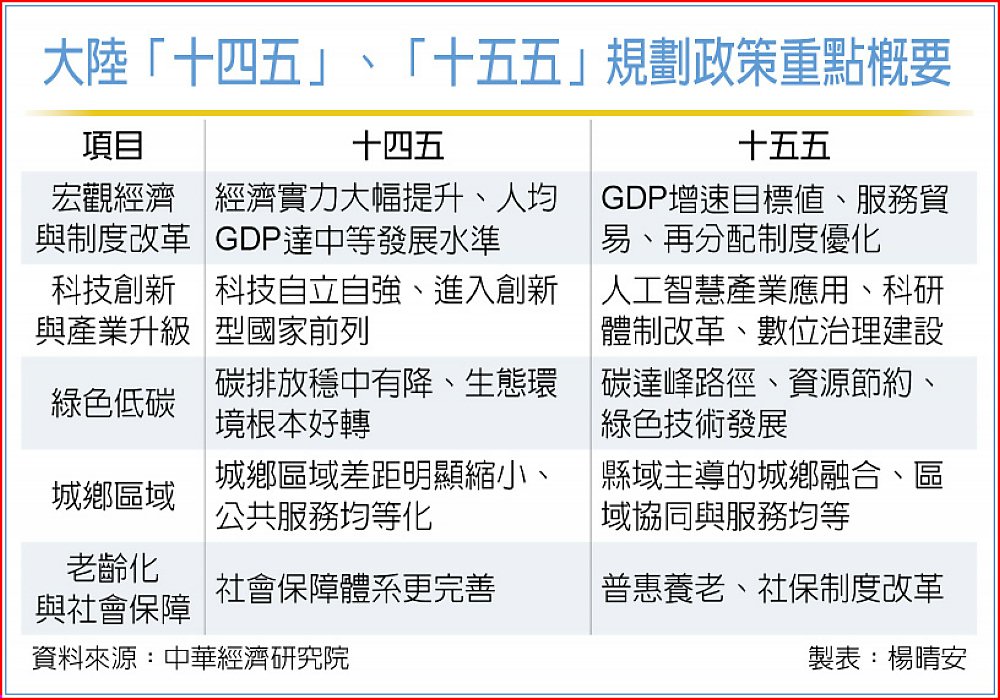 大陸「十四五」、「十五五」規劃政策重點概要

| 項目 | 十四五 | 十五五 |
|---|---|---|
| 宏觀經濟與制度改革 | 經濟實力大幅提升、人均GDP達中等發展水準 | GDP增速目標值、服務貿易、再分配制度優化 |
| 科技創新與產業升級 | 科技自立自強、進入創新型國家前列 | 人工智慧產業應用、科研體制改革、數位治理建設 |
| 綠色低碳 | 碳排放穩中有降、生態環境根本好轉 | 碳達峰路徑、資源節約、綠色技術發展 |
| 城鄉區域 | 城鄉區域差距明顯縮小、公共服務均等化 | 縣域主導的城鄉融合、區域協同與服務均等 |
| 老齡化與社會保障 | 社會保障體系更完善 | 普惠養老、社保制度改革 |

資料來源：中華經濟研究院

製表：楊晴安